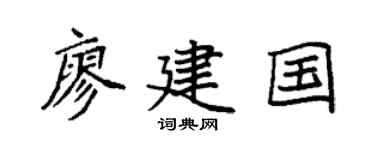 廖建国
词典网